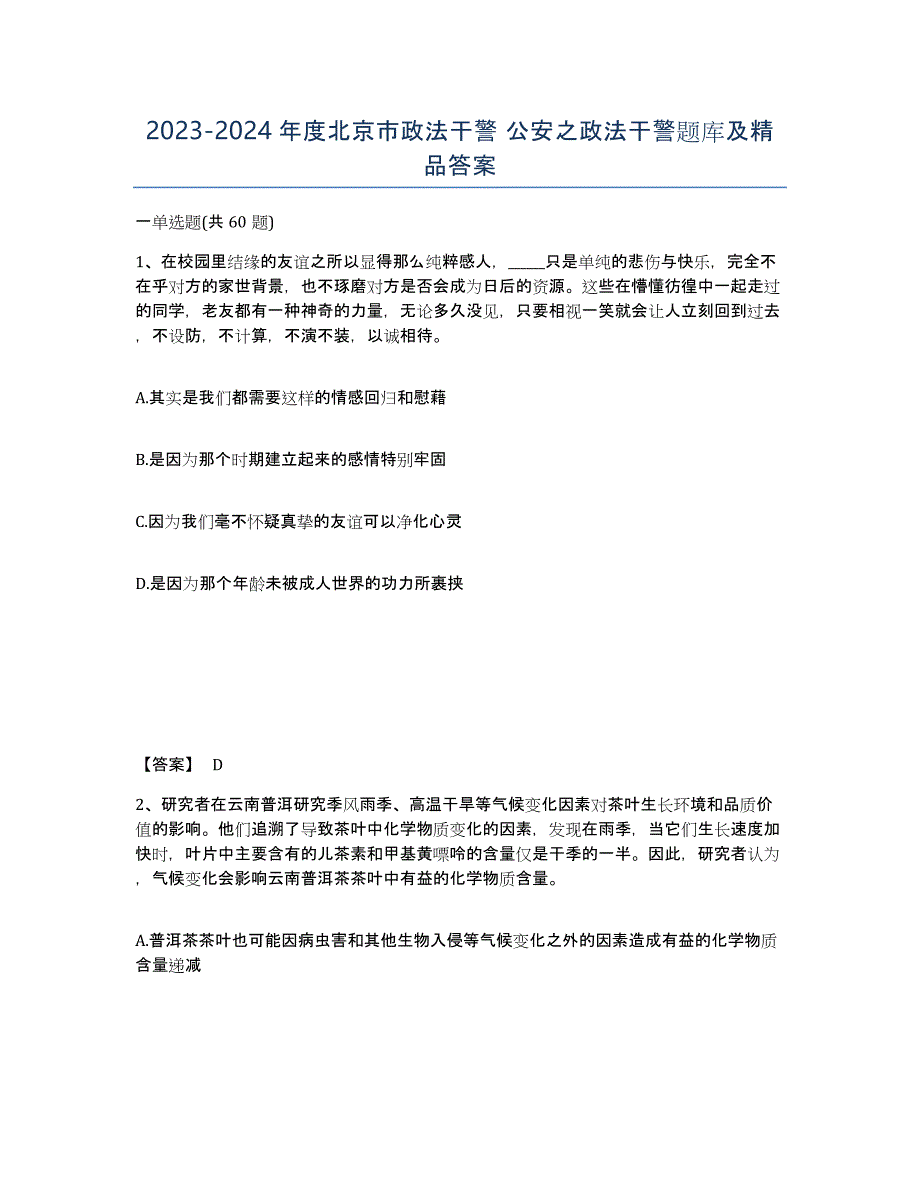 2023-2024 年度北京市政法干警 公安之政法干警题库及精品答案

一单选题(共 60 题)

1、在校园里结缘的友谊之所以显得那么纯粹感人，_____只是单纯的悲伤与快乐，完全不在乎对方的家世背景，也不琢磨对方是否会成为日后的资源。这些在懵懂彷徨中一起走过的同学，老友都有一种神奇的力量，无论多久没见，只要相视一笑就会让人立刻回到过去，不设防，不计算，不演不装，以诚相待。

A.其实是我们都需要这样的情感回归和慰藉

B.是因为那个时期建立起来的感情特别牢固

C.因为我们毫不怀疑真挚的友谊可以净化心灵

D.是因为那个年龄未被成人世界的功力所裹挟

【答案】 D

2、研究者在云南普洱研究季风雨季、高温干旱等气候变化因素对茶叶生长环境和品质价值的影响。他们追溯了导致茶叶中化学物质变化的因素，发现在雨季，当它们生长速度加快时，叶片中主要含有的儿茶素和甲基黄嘌呤的含量仅是干季的一半。因此，研究者认为，气候变化会影响云南普洱茶茶叶中有益的化学物质含量。

A.普洱茶茶叶也可能因病虫害和其他生物入侵等气候变化之外的因素造成有益的化学物质含量递减